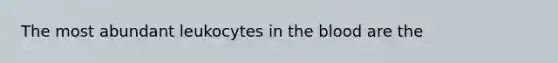 The most abundant leukocytes in the blood are the